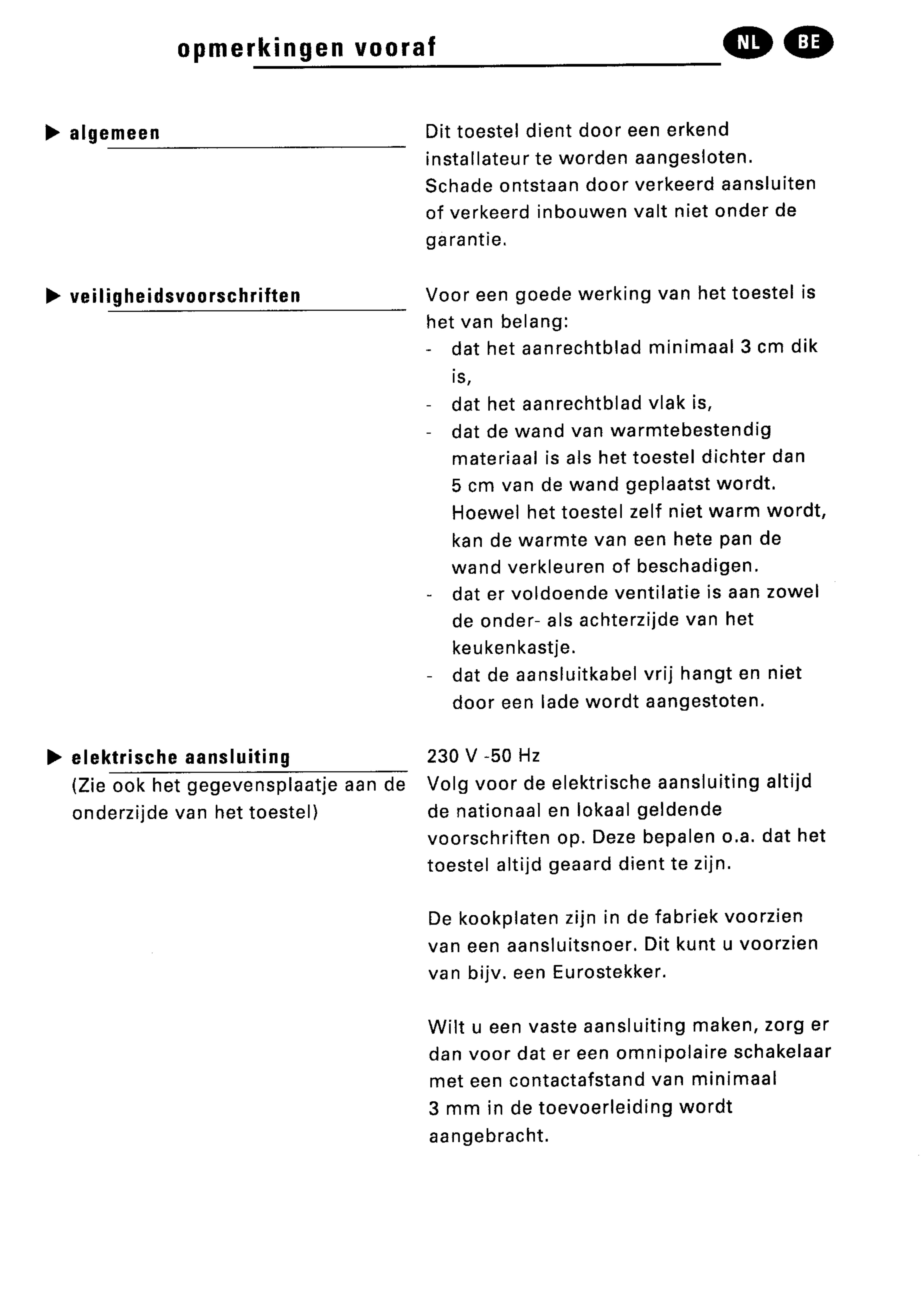 opmerkingen vooraf

NL BE

▶ algemeen

Dit toestel dient door een erkend installateur te worden aangesloten. Schade ontstaan door verkeerd aansluiten of verkeerd inbouwen valt niet onder de garantie.

▶ veiligheidsvoorschriften

Voor een goede werking van het toestel is het van belang:
- dat het aanrechtblad minimaal 3 cm dik is,
- dat het aanrechtblad vlak is,
- dat de wand van warmtebestendig materiaal is als het toestel dichter dan 5 cm van de wand geplaatst wordt. Hoewel het toestel zelf niet warm wordt, kan de warmte van een hete pan de wand verkleuren of beschadigen.
- dat er voldoende ventilatie is aan zowel de onder- als achterzijde van het keukenkastje.
- dat de aansluitkabel vrij hangt en niet door een lade wordt aangestoten.

▶ elektrische aansluiting
(Zie ook het gegevensplaatje aan de onderzijde van het toestel)

230 V -50 Hz
Volg voor de elektrische aansluiting altijd de nationaal en lokaal geldende voorschriften op. Deze bepalen o.a. dat het toestel altijd geaard dient te zijn.

De kookplaten zijn in de fabriek voorzien van een aansluitsnoer. Dit kunt u voorzien van bijv. een Eurostekker.

Wilt u een vaste aansluiting maken, zorg er dan voor dat er een omnipolaire schakelaar met een contactafstand van minimaal 3 mm in de toevoerleiding wordt aangebracht.